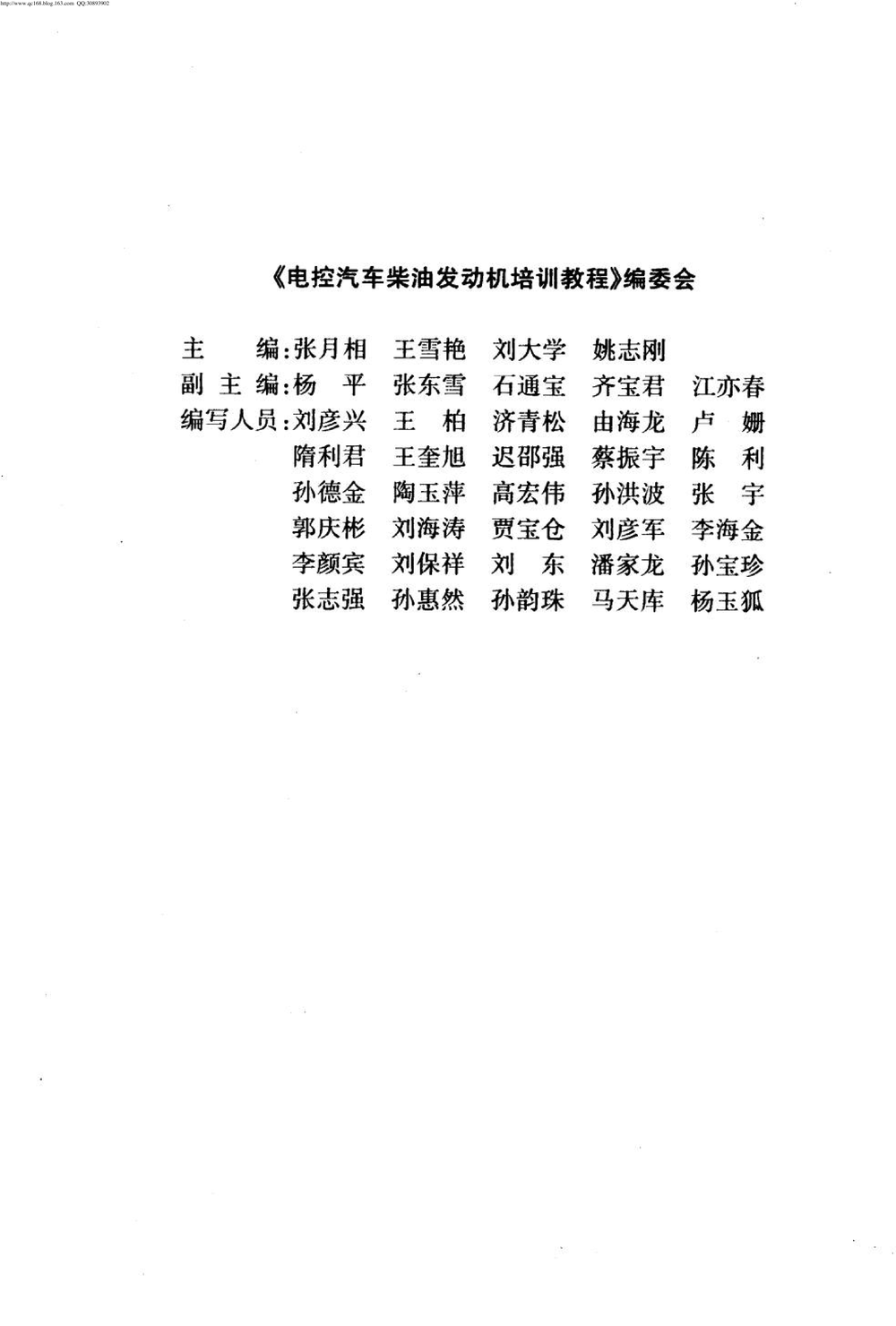 http://www.qc168.blog.163.com QQ:30893902

《电控汽车柴油发动机培训教程》编委会

主　　编:张月相　王雪艳　刘大学　姚志刚
副 主 编:杨　平　张东雪　石通宝　齐宝君　江亦春
编写人员:刘彦兴　王　柏　济青松　由海龙　卢　姗
隋利君　王奎旭　迟邵强　蔡振宇　陈　利
孙德金　陶玉萍　高宏伟　孙洪波　张　宇
郭庆彬　刘海涛　贾宝仓　刘彦军　李海金
李颜宾　刘保祥　刘　东　潘家龙　孙宝珍
张志强　孙惠然　孙韵珠　马天库　杨玉狐